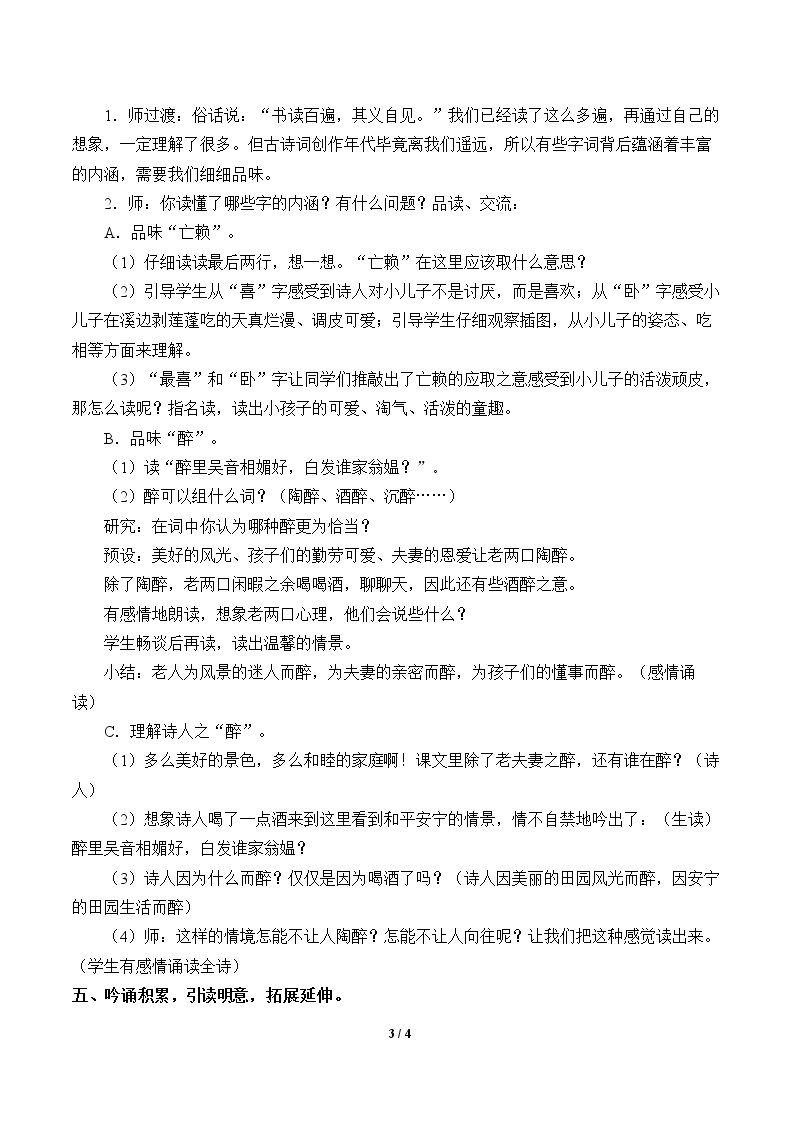 1．师过渡：俗话说：“书读百遍，其义自见。”我们已经读了这么多遍，再通过自己的想象，一定理解了很多。但古诗词创作年代毕竟离我们遥远，所以有些字词背后蕴涵着丰富的内涵，需要我们细细品味。

2．师：你读懂了哪些字的内涵？有什么问题？品读、交流：

A．品味“亡赖”。

（1）仔细读读最后两行，想一想。“亡赖”在这里应该取什么意思？

（2）引导学生从“喜”字感受到诗人对小儿子不是讨厌，而是喜欢；从“卧”字感受小儿子在溪边剥莲蓬吃的天真烂漫、调皮可爱；引导学生仔细观察插图，从小儿子的姿态、吃相等方面来理解。

（3）“最喜”和“卧”字让同学们推敲出了亡赖的应取之意感受到小儿子的活泼顽皮，那怎么读呢？指名读，读出小孩子的可爱、淘气、活泼的童趣。

B．品味“醉”。

（1）读“醉里吴音相媚好，白发谁家翁媪？”。

（2）醉可以组什么词？（陶醉、酒醉、沉醉……）

研究：在词中你认为哪种醉更为恰当？

预设：美好的风光、孩子们的勤劳可爱、夫妻的恩爱让老两口陶醉。

除了陶醉，老两口闲暇之余喝喝酒，聊聊天，因此还有些酒醉之意。

有感情地朗读，想象老两口心理，他们会说些什么？

学生畅谈后再读，读出温馨的情景。

小结：老人为风景的迷人而醉，为夫妻的亲密而醉，为孩子们的懂事而醉。（感情诵读）

C．理解诗人之“醉”。

（1）多么美好的景色，多么和睦的家庭啊！课文里除了老夫妻之醉，还有谁在醉？（诗人）

（2）想象诗人喝了一点酒来到这里看到和平安宁的情景，情不自禁地吟出了：（生读）醉里吴音相媚好，白发谁家翁媪？

（3）诗人因为什么而醉？仅仅是因为喝酒了吗？（诗人因美丽的田园风光而醉，因安宁的田园生活而醉）

（4）师：这样的情境怎能不让人陶醉？怎能不让人向往呢？让我们把这种感觉读出来。（学生有感情诵读全诗）

五、吟诵积累，引读明意，拓展延伸。

3 / 4